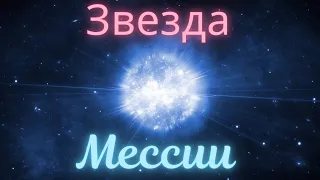 Звезда

Мессии